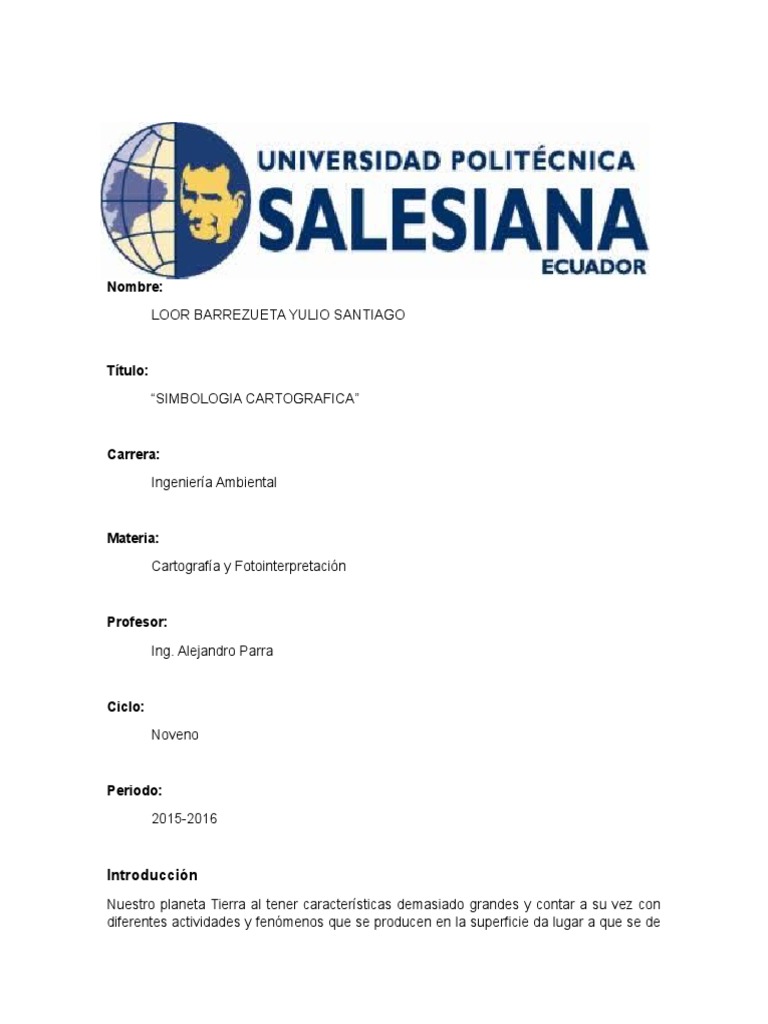 UNIVERSIDAD POLITÉCNICA
SALESIANA
ECUADOR

Nombre:

LOOR BARREZUETA YULIO SANTIAGO

Título:

“SIMBOLOGIA CARTOGRAFICA”

Carrera:

Ingeniería Ambiental

Materia:

Cartografía y Fotointerpretación

Profesor:

Ing. Alejandro Parra

Ciclo:

Noveno

Periodo:

2015-2016

Introducción

Nuestro planeta Tierra al tener características demasiado grandes y contar a su vez con diferentes actividades y fenómenos que se producen en la superficie da lugar a que se de